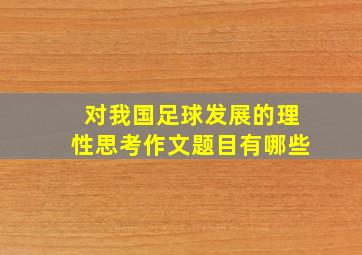 对我国足球发展的理性思考作文题目有哪些